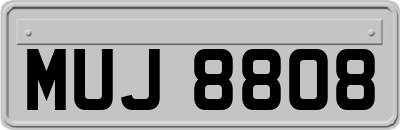 MUJ 8808